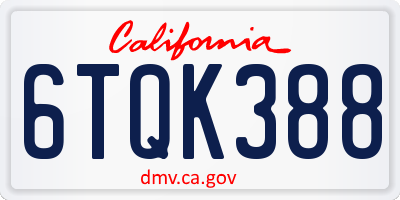 California

6TQK388

dmv.ca.gov